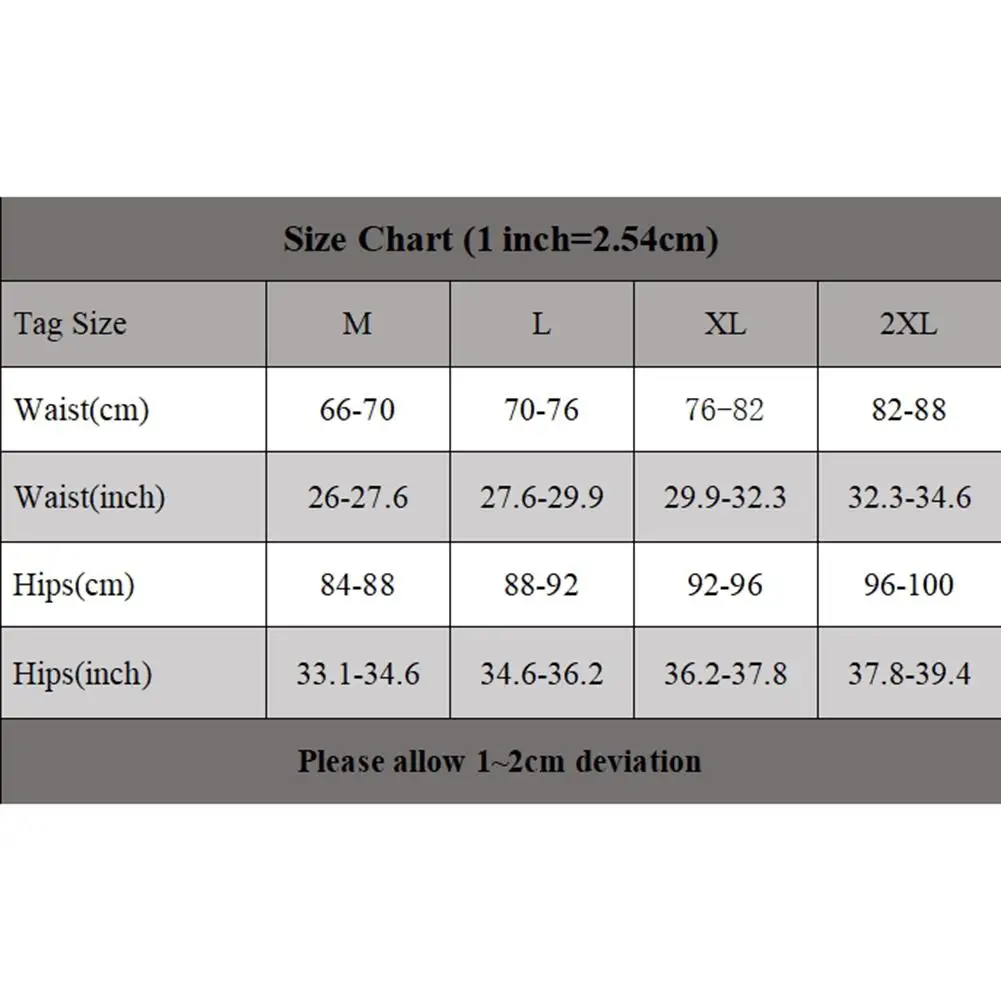 Size Chart (1 inch=2.54cm)

| Tag Size | M | L | XL | 2XL |
|---|---|---|---|---|
| Waist(cm) | 66-70 | 70-76 | 76-82 | 82-88 |
| Waist(inch) | 26-27.6 | 27.6-29.9 | 29.9-32.3 | 32.3-34.6 |
| Hips(cm) | 84-88 | 88-92 | 92-96 | 96-100 |
| Hips(inch) | 33.1-34.6 | 34.6-36.2 | 36.2-37.8 | 37.8-39.4 |

Please allow 1~2cm deviation